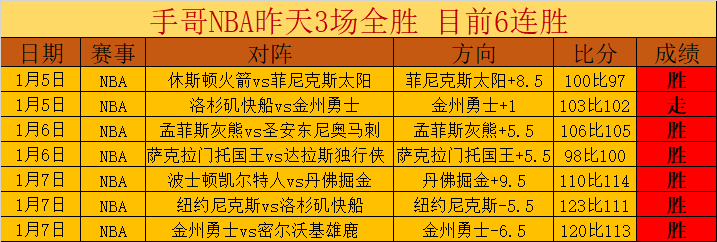 手哥NBA昨天3场全胜 目前6连胜

| 日期 | 赛事 | 对阵 | 方向 | 比分 | 成绩 |
|---|---|---|---|---|---|
| 1月5日 | NBA | 休斯顿火箭vs菲尼克斯太阳 | 菲尼克斯太阳+8.5 | 100比97 | 胜 |
| 1月5日 | NBA | 洛杉矶快船vs金州勇士 | 金州勇士+1 | 103比102 | 走 |
| 1月6日 | NBA | 孟菲斯灰熊vs圣安东尼奥马刺 | 孟菲斯灰熊+5.5 | 106比105 | 胜 |
| 1月6日 | NBA | 萨克拉门托国王vs达拉斯独行侠 | 萨克拉门托国王+5.5 | 98比100 | 胜 |
| 1月7日 | NBA | 波士顿凯尔特人vs丹佛掘金 | 丹佛掘金+9.5 | 110比114 | 胜 |
| 1月7日 | NBA | 纽约尼克斯vs洛杉矶快船 | 纽约尼克斯-5.5 | 123比111 | 胜 |
| 1月7日 | NBA | 金州勇士vs密尔沃基雄鹿 | 金州勇士-6.5 | 120比113 | 胜 |